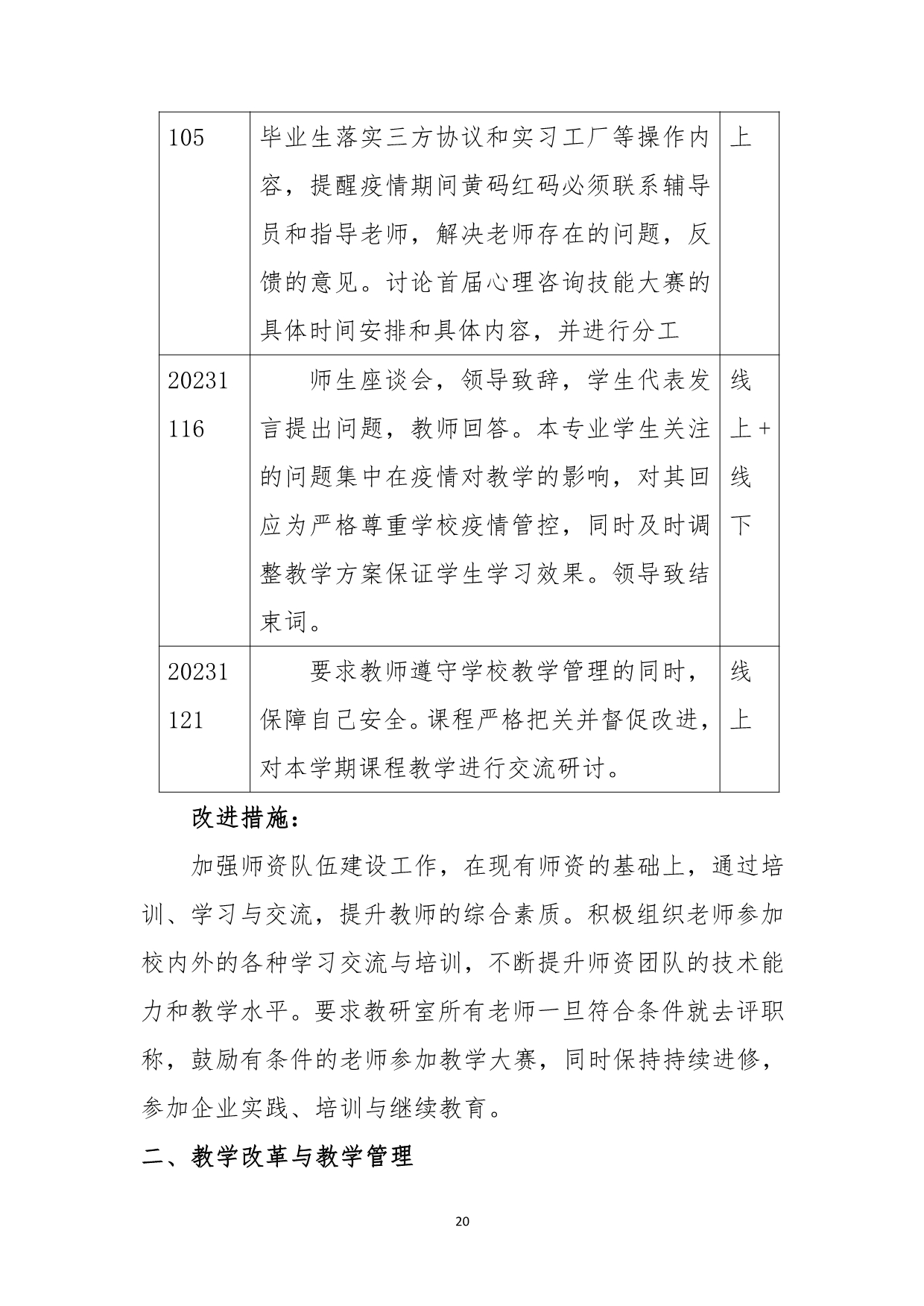 | 105 | 毕业生落实三方协议和实习工厂等操作内容，提醒疫情期间黄码红码必须联系辅导员和指导老师，解决老师存在的问题，反馈的意见。讨论首届心理咨询技能大赛的具体时间安排和具体内容，并进行分工 | 上 |
|---|---|---|
| 20231116 | 师生座谈会，领导致辞，学生代表发言提出问题，教师回答。本专业学生关注的问题集中在疫情对教学的影响，对其回应为严格尊重学校疫情管控，同时及时调整教学方案保证学生学习效果。领导致结束词。 | 线上+线下 |
| 20231121 | 要求教师遵守学校教学管理的同时，保障自己安全。课程严格把关并督促改进，对本学期课程教学进行交流研讨。 | 线上 |

改进措施：

加强师资队伍建设工作，在现有师资的基础上，通过培训、学习与交流，提升教师的综合素质。积极组织老师参加校内外的各种学习交流与培训，不断提升师资团队的技术能力和教学水平。要求教研室所有老师一旦符合条件就去评职称，鼓励有条件的老师参加教学大赛，同时保持持续进修，参加企业实践、培训与继续教育。

二、教学改革与教学管理

20